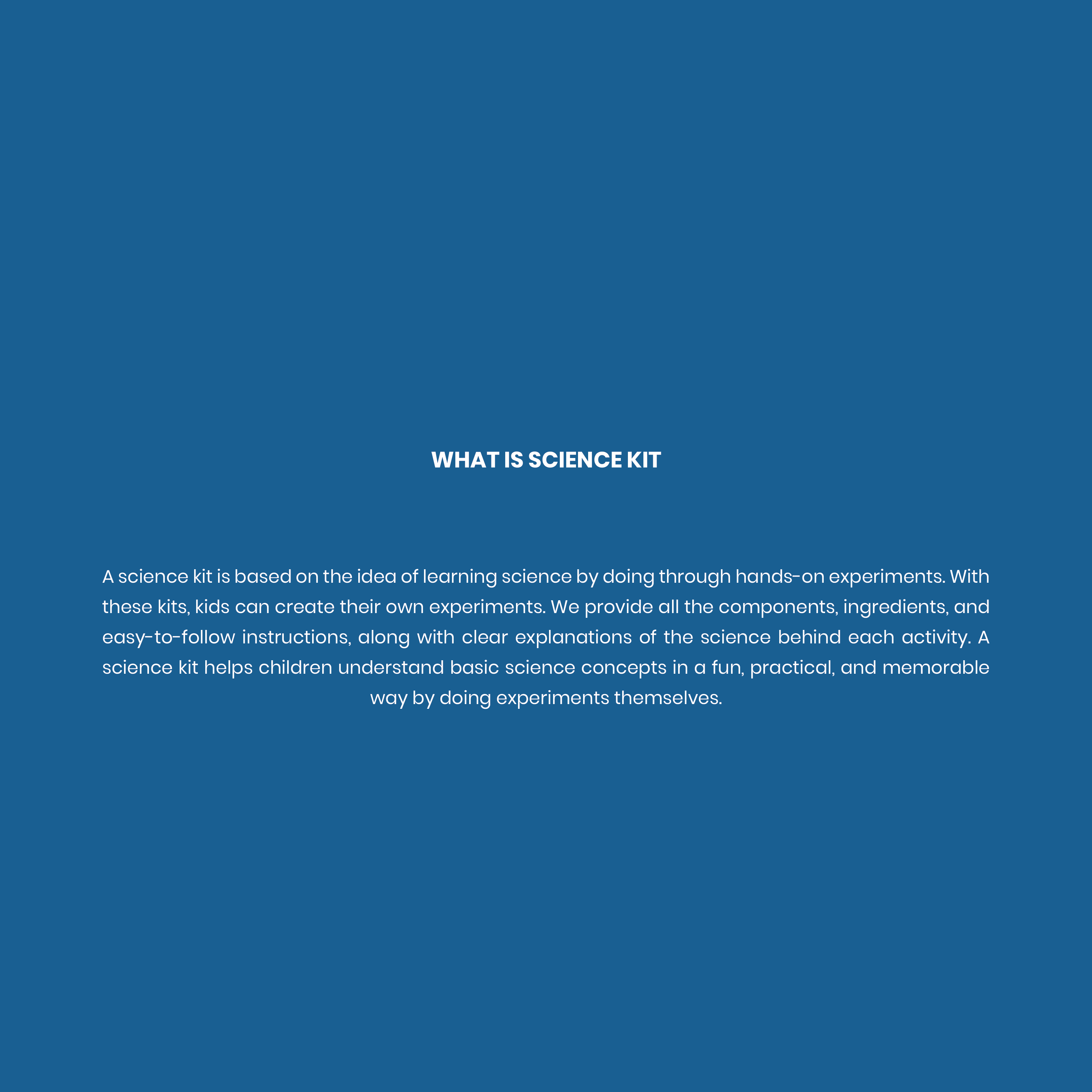 WHAT IS SCIENCE KIT

A science kit is based on the idea of learning science by doing through hands-on experiments. With these kits, kids can create their own experiments. We provide all the components, ingredients, and easy-to-follow instructions, along with clear explanations of the science behind each activity. A science kit helps children understand basic science concepts in a fun, practical, and memorable way by doing experiments themselves.